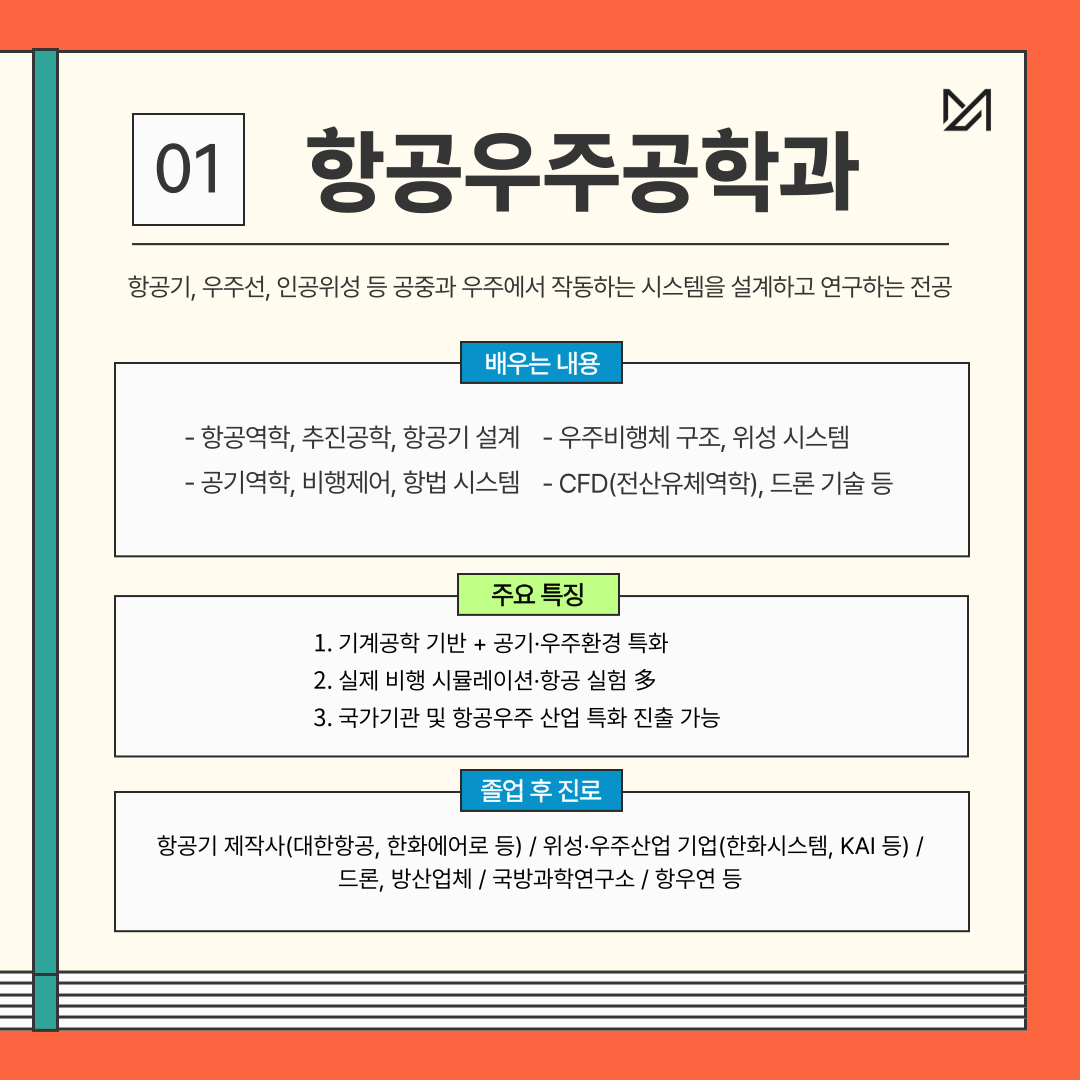 01 항공우주공학과

항공기, 우주선, 인공위성 등 공중과 우주에서 작동하는 시스템을 설계하고 연구하는 전공

배우는 내용

- 항공역학, 추진공학, 항공기 설계
- 공기역학, 비행제어, 항법 시스템
- 우주비행체 구조, 위성 시스템
- CFD(전산유체역학), 드론 기술 등

주요 특징

1. 기계공학 기반 + 공기·우주환경 특화
2. 실제 비행 시뮬레이션·항공 실험 多
3. 국가기관 및 항공우주 산업 특화 진출 가능

졸업 후 진로

항공기 제작사(대한항공, 한화에어로 등) / 위성·우주산업 기업(한화시스템, KAI 등) / 드론, 방산업체 / 국방과학연구소 / 항우연 등